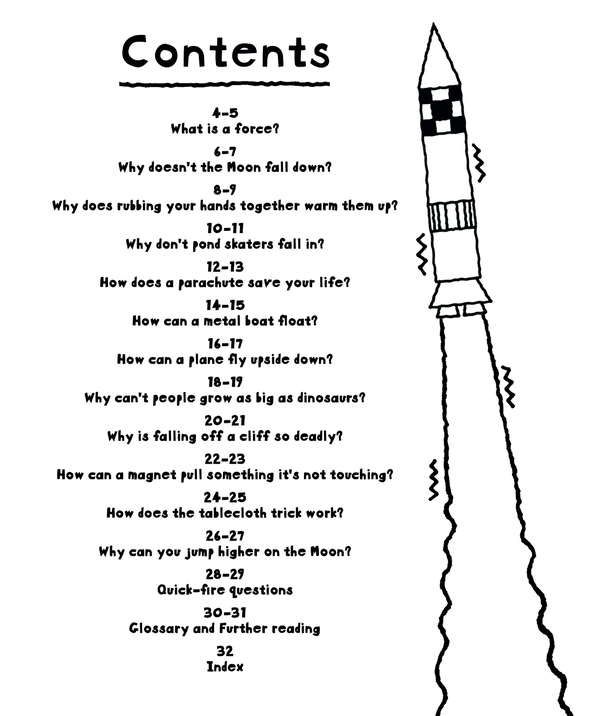 Contents

4-5
What is a force?

6-7
Why doesn't the Moon fall down?

8-9
Why does rubbing your hands together warm them up?

10-11
Why don't pond skaters fall in?

12-13
How does a parachute save your life?

14-15
How can a metal boat float?

16-17
How can a plane fly upside down?

18-19
Why can't people grow as big as dinosaurs?

20-21
Why is falling off a cliff so deadly?

22-23
How can a magnet pull something it's not touching?

24-25
How does the tablecloth trick work?

26-27
Why can you jump higher on the Moon?

28-29
Quick-fire questions

30-31
Glossary and Further reading

32
Index